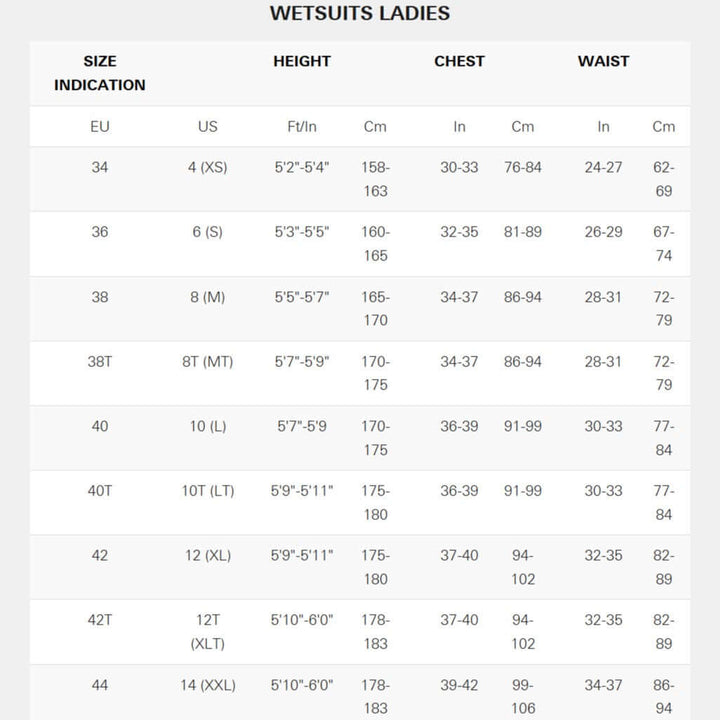 WETSUITS LADIES

| SIZE INDICATION | | HEIGHT | | CHEST | | WAIST | |
|---|---|---|---|---|---|---|---|
| EU | US | Ft/In | Cm | In | Cm | In | Cm |
| 34 | 4 (XS) | 5'2"-5'4" | 158-163 | 30-33 | 76-84 | 24-27 | 62-69 |
| 36 | 6 (S) | 5'3"-5'5" | 160-165 | 32-35 | 81-89 | 26-29 | 67-74 |
| 38 | 8 (M) | 5'5"-5'7" | 165-170 | 34-37 | 86-94 | 28-31 | 72-79 |
| 38T | 8T (MT) | 5'7"-5'9" | 170-175 | 34-37 | 86-94 | 28-31 | 72-79 |
| 40 | 10 (L) | 5'7"-5'9 | 170-175 | 36-39 | 91-99 | 30-33 | 77-84 |
| 40T | 10T (LT) | 5'9"-5'11" | 175-180 | 36-39 | 91-99 | 30-33 | 77-84 |
| 42 | 12 (XL) | 5'9"-5'11" | 175-180 | 37-40 | 94-102 | 32-35 | 82-89 |
| 42T | 12T (XLT) | 5'10"-6'0" | 178-183 | 37-40 | 94-102 | 32-35 | 82-89 |
| 44 | 14 (XXL) | 5'10"-6'0" | 178-183 | 39-42 | 99-106 | 34-37 | 86-94 |